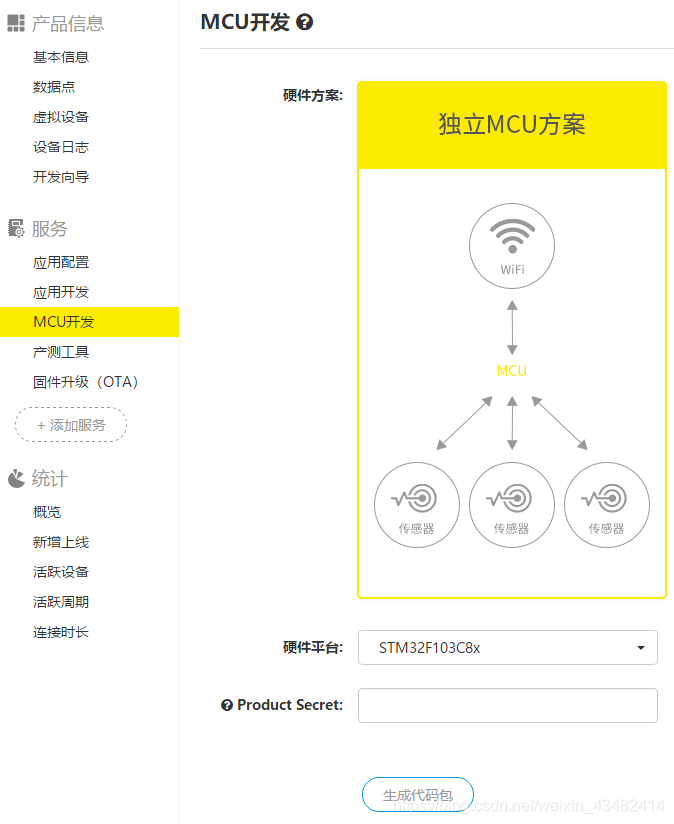 产品信息
基本信息
数据点
虚拟设备
设备日志
开发向导

服务
应用配置
应用开发
MCU开发
产测工具
固件升级（OTA）
+ 添加服务

统计
概览
新增上线
活跃设备
活跃周期
连接时长

MCU开发

硬件方案:

独立MCU方案

WiFi
MCU
传感器
传感器
传感器

硬件平台: STM32F103C8x

Product Secret:

生成代码包

https://blog.csdn.net/weixin_43482414